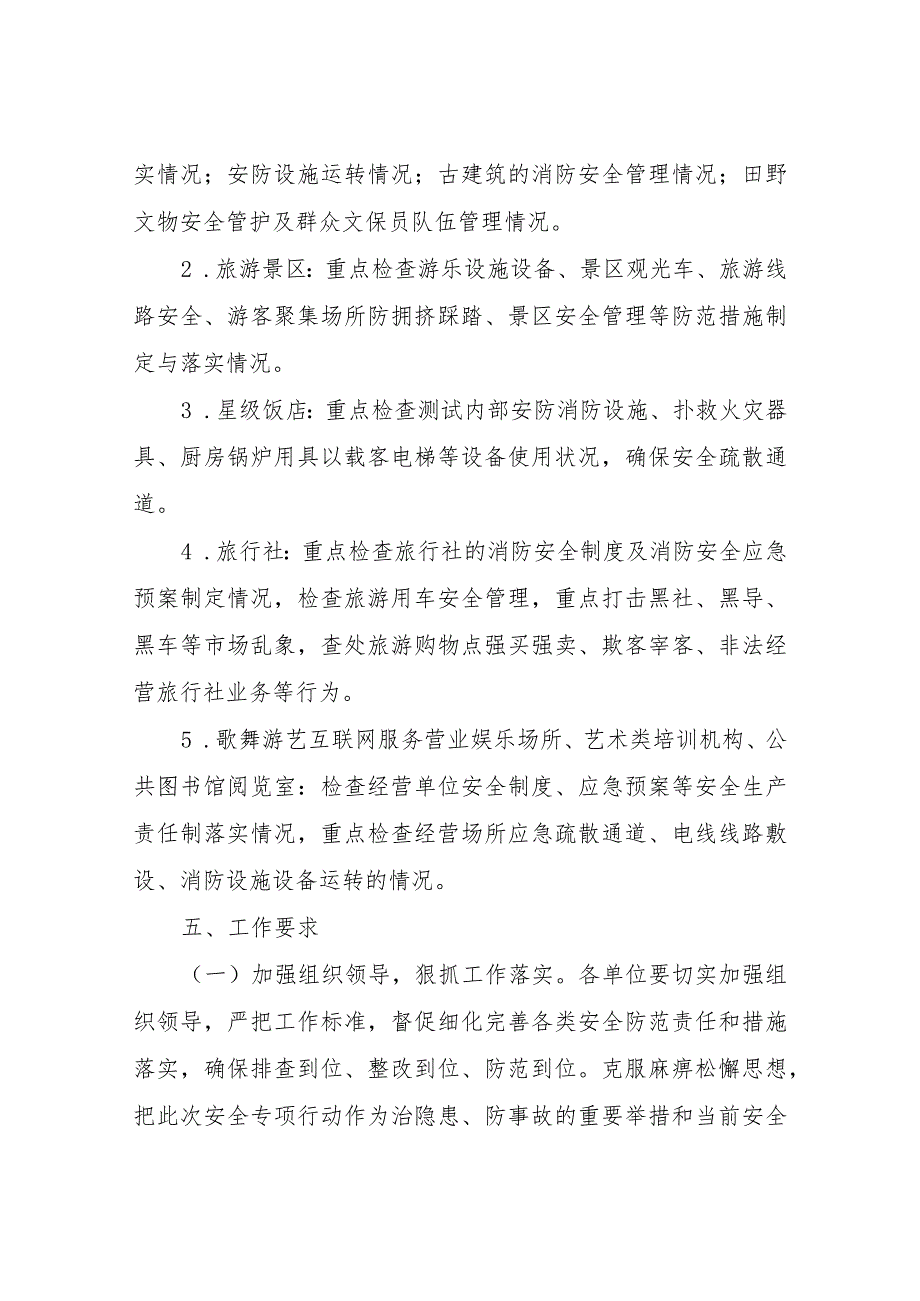 实情况；安防设施运转情况；古建筑的消防安全管理情况；田野文物安全管护及群众文保员队伍管理情况。

2．旅游景区：重点检查游乐设施设备、景区观光车、旅游线路安全、游客聚集场所防拥挤踩踏、景区安全管理等防范措施制定与落实情况。

3．星级饭店：重点检查测试内部安防消防设施、扑救火灾器具、厨房锅炉用具以载客电梯等设备使用状况，确保安全疏散通道。

4．旅行社：重点检查旅行社的消防安全制度及消防安全应急预案制定情况，检查旅游用车安全管理，重点打击黑社、黑导、黑车等市场乱象，查处旅游购物点强买强卖、欺客宰客、非法经营旅行社业务等行为。

5．歌舞游艺互联网服务营业娱乐场所、艺术类培训机构、公共图书馆阅览室：检查经营单位安全制度、应急预案等安全生产责任制落实情况，重点检查经营场所应急疏散通道、电线线路敷设、消防设施设备运转的情况。

五、工作要求

（一）加强组织领导，狠抓工作落实。各单位要切实加强组织领导，严把工作标准，督促细化完善各类安全防范责任和措施落实，确保排查到位、整改到位、防范到位。克服麻痹松懈思想，把此次安全专项行动作为治隐患、防事故的重要举措和当前安全